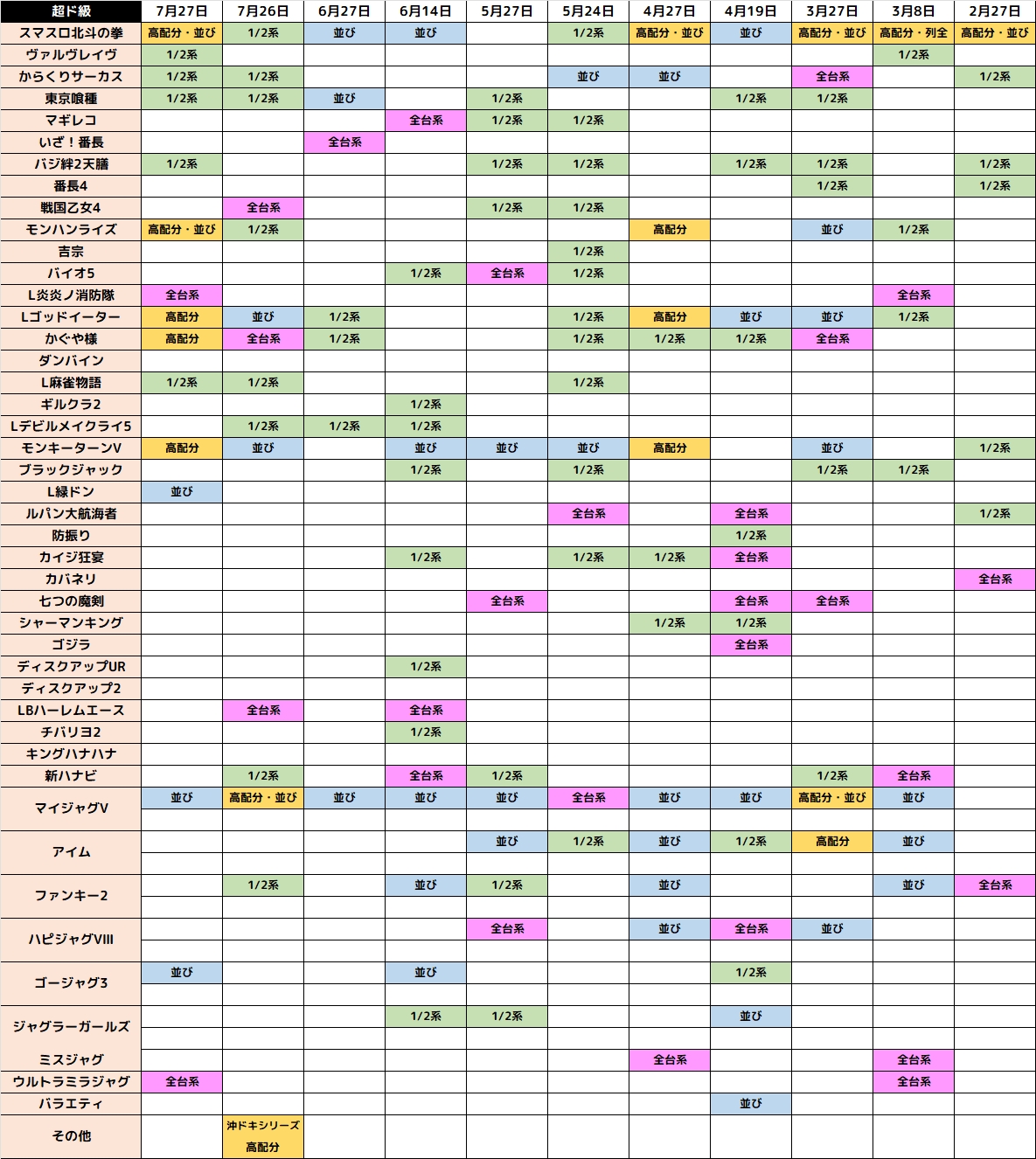 | 超ド級 | 7月27日 | 7月26日 | 6月27日 | 6月14日 | 5月27日 | 5月24日 | 4月27日 | 4月19日 | 3月27日 | 3月8日 | 2月27日 |
|---|---|---|---|---|---|---|---|---|---|---|---|
| スマスロ北斗の拳 | 高配分・並び | 1/2系 | 並び | 並び | | 1/2系 | 高配分・並び | 並び | 高配分・並び | 高配分・列全 | 高配分・並び |
| ヴァルヴレイヴ | 1/2系 | | | | | | | | | 1/2系 | |
| からくりサーカス | 1/2系 | 1/2系 | | | | 並び | 並び | | 全台系 | | 1/2系 |
| 東京喰種 | 1/2系 | 1/2系 | 並び | | 1/2系 | | | 1/2系 | 1/2系 | | |
| マギレコ | | | | 全台系 | 1/2系 | 1/2系 | | | | | |
| いざ！番長 | | | 全台系 | | | | | | | | |
| バジ絆2天膳 | 1/2系 | | | | 1/2系 | 1/2系 | | 1/2系 | 1/2系 | | 1/2系 |
| 番長4 | | | | | | | | | 1/2系 | | 1/2系 |
| 戦国乙女4 | | 全台系 | | | 1/2系 | 1/2系 | | | | | |
| モンハンライズ | 高配分・並び | 1/2系 | | | | | 高配分 | | 並び | 1/2系 | |
| 吉宗 | | | | | | 1/2系 | | | | | |
| バイオ5 | | | | 1/2系 | 全台系 | 1/2系 | | | | | |
| L炎炎ノ消防隊 | 全台系 | | | | | | | | | 全台系 | |
| Lゴッドイーター | 高配分 | 並び | 1/2系 | | | 1/2系 | 高配分 | 並び | 並び | 1/2系 | |
| かぐや様 | 高配分 | 全台系 | 1/2系 | | | 1/2系 | 1/2系 | 1/2系 | 全台系 | | |
| ダンバイン | | | | | | | | | | | |
| L麻雀物語 | 1/2系 | 1/2系 | | | | 1/2系 | | | | | |
| ギルクラ2 | | | | 1/2系 | | | | | | | |
| Lデビルメイクライ5 | | 1/2系 | 1/2系 | 1/2系 | | | | | | | |
| モンキーターンV | 高配分 | 並び | | 並び | 並び | 並び | 高配分 | | 並び | | 1/2系 |
| ブラックジャック | | | | 1/2系 | | 1/2系 | | | 1/2系 | 1/2系 | |
| L緑ドン | 並び | | | | | | | | | | |
| ルパン大航海者 | | | | | | 全台系 | | 全台系 | | | 1/2系 |
| 防振り | | | | | | | | 1/2系 | | | |
| カイジ狂宴 | | | | 1/2系 | | 1/2系 | 1/2系 | 全台系 | | | |
| カバネリ | | | | | | | | | | | 全台系 |
| 七つの魔剣 | | | | | 全台系 | | | 全台系 | 全台系 | | |
| シャーマンキング | | | | | | | 1/2系 | 1/2系 | | | |
| ゴジラ | | | | | | | | 全台系 | | | |
| ディスクアップUR | | | | 1/2系 | | | | | | | |
| ディスクアップ2 | | | | | | | | | | | |
| LBハーレムエース | | 全台系 | | 全台系 | | | | | | | |
| チバリヨ2 | | | | 1/2系 | | | | | | | |
| キングハナハナ | | | | | | | | | | | |
| 新ハナビ | | 1/2系 | | 全台系 | 1/2系 | | | | 1/2系 | 全台系 | |
| マイジャグV | 並び | 高配分・並び | 並び | 並び | 並び | 全台系 | 並び | 並び | 高配分・並び | 並び | |
| アイム | | | | | 並び | 1/2系 | 並び | 1/2系 | 高配分 | 並び | |
| ファンキー2 | | 1/2系 | | 並び | 1/2系 | | 並び | | | 並び | 全台系 |
| ハピジャグVIII | | | | | 全台系 | | 並び | 全台系 | 並び | | |
| ゴージャグ3 | 並び | | | 並び | | | | 1/2系 | | | |
| ジャグラーガールズ | | | | 1/2系 | 1/2系 | | | 並び | | | |
| ミスジャグ | | | | | | | 全台系 | | | 全台系 | |
| ウルトラミラジャグ | 全台系 | | | | | | | | | 全台系 | |
| バラエティ | | | | | | | | 並び | | | |
| その他 | | 沖ドキシリーズ 高配分 | | | | | | | | | |